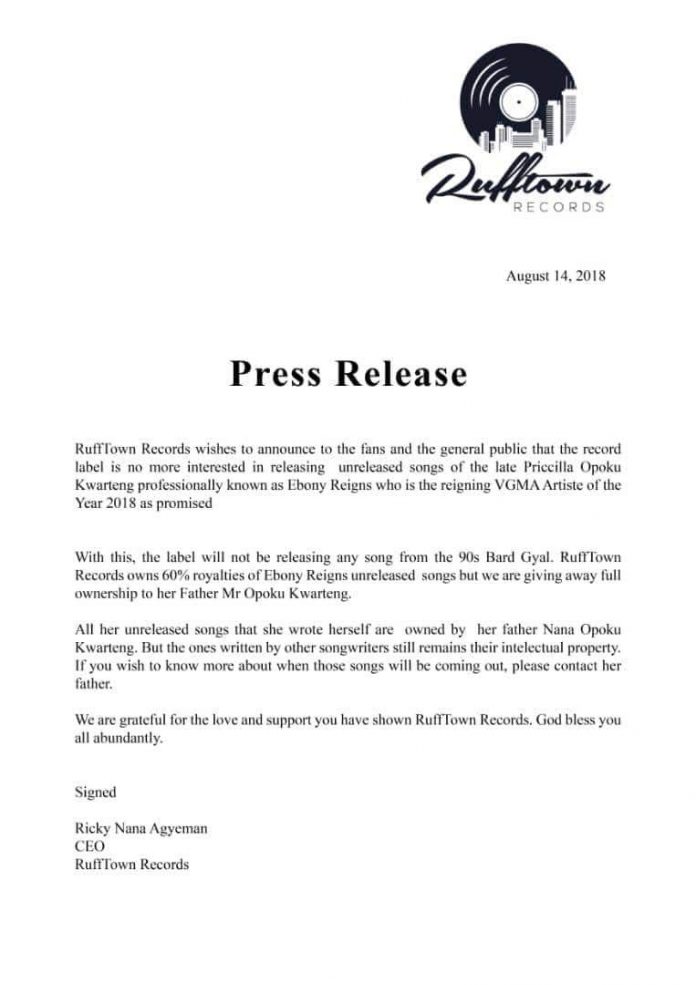 Rufftown
RECORDS

August 14, 2018

Press Release

RuffTown Records wishes to announce to the fans and the general public that the record label is no more interested in releasing unreleased songs of the late Priccilla Opoku Kwarteng professionally known as Ebony Reigns who is the reigning VGMA Artiste of the Year 2018 as promised

With this, the label will not be releasing any song from the 90s Bard Gyal. RuffTown Records owns 60% royalties of Ebony Reigns unreleased songs but we are giving away full ownership to her Father Mr Opoku Kwarteng.

All her unreleased songs that she wrote herself are owned by her father Nana Opoku Kwarteng. But the ones written by other songwriters still remains their intelectual property. If you wish to know more about when those songs will be coming out, please contact her father.

We are grateful for the love and support you have shown RuffTown Records. God bless you all abundantly.

Signed

Ricky Nana Agyeman
CEO
RuffTown Records